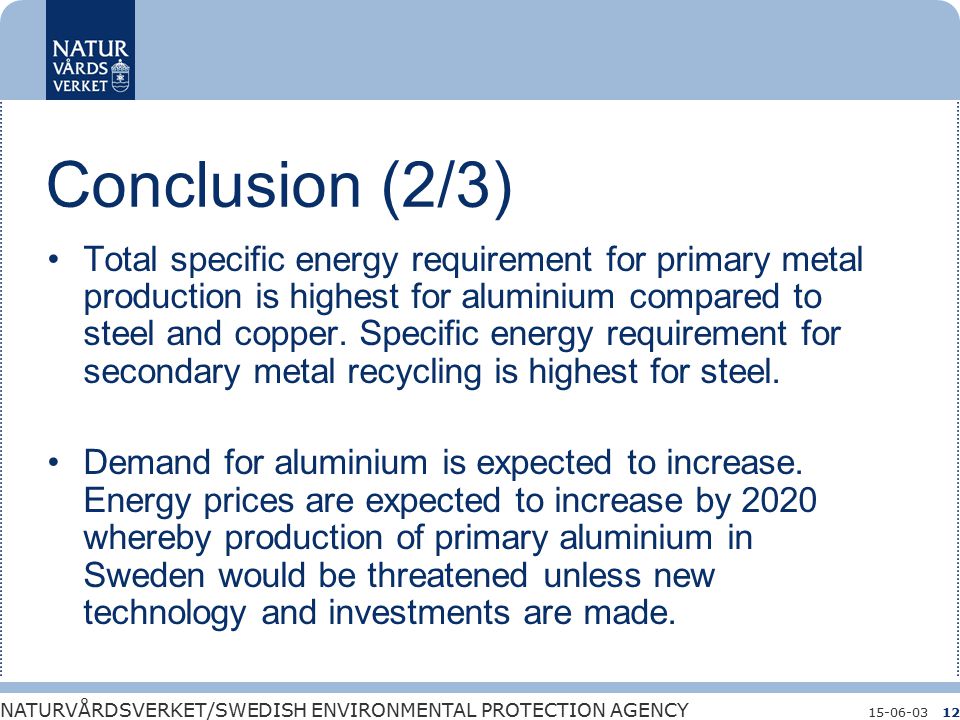 NATUR VÅRDS VERKET

Conclusion (2/3)

• Total specific energy requirement for primary metal production is highest for aluminium compared to steel and copper. Specific energy requirement for secondary metal recycling is highest for steel.

• Demand for aluminium is expected to increase. Energy prices are expected to increase by 2020 whereby production of primary aluminium in Sweden would be threatened unless new technology and investments are made.

NATURVÅRDSVERKET/SWEDISH ENVIRONMENTAL PROTECTION AGENCY 15-06-03 12